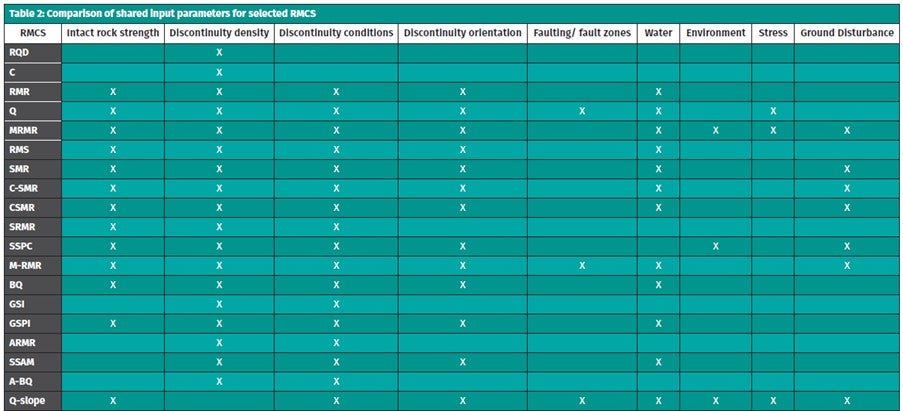 Table 2: Comparison of shared input parameters for selected RMCS

| RMCS | Intact rock strength | Discontinuity density | Discontinuity conditions | Discontinuity orientation | Faulting/ fault zones | Water | Environment | Stress | Ground Disturbance |
|---|---|---|---|---|---|---|---|---|---|
| RQD | | X | | | | | | | |
| C | | X | | | | | | | |
| RMR | X | X | X | X | | X | | | |
| Q | X | X | X | X | X | X | | X | |
| MRMR | X | X | X | X | | X | X | X | X |
| RMS | X | X | X | X | | X | | | |
| SMR | X | X | X | X | | X | | | X |
| C-SMR | X | X | X | X | | X | | | X |
| CSMR | X | X | X | X | | X | | | X |
| SRMR | X | X | X | | | | | | |
| SSPC | X | X | X | X | | | X | | X |
| M-RMR | X | X | X | X | X | X | | | X |
| BQ | X | X | X | X | | X | | | |
| GSI | | X | X | | | | | | |
| GSPI | X | X | X | X | | X | | | |
| ARMR | | X | X | | | | | | |
| SSAM | | X | X | X | | X | | | |
| A-BQ | | X | X | | | | | | |
| Q-slope | X | | X | X | X | X | X | X | X |